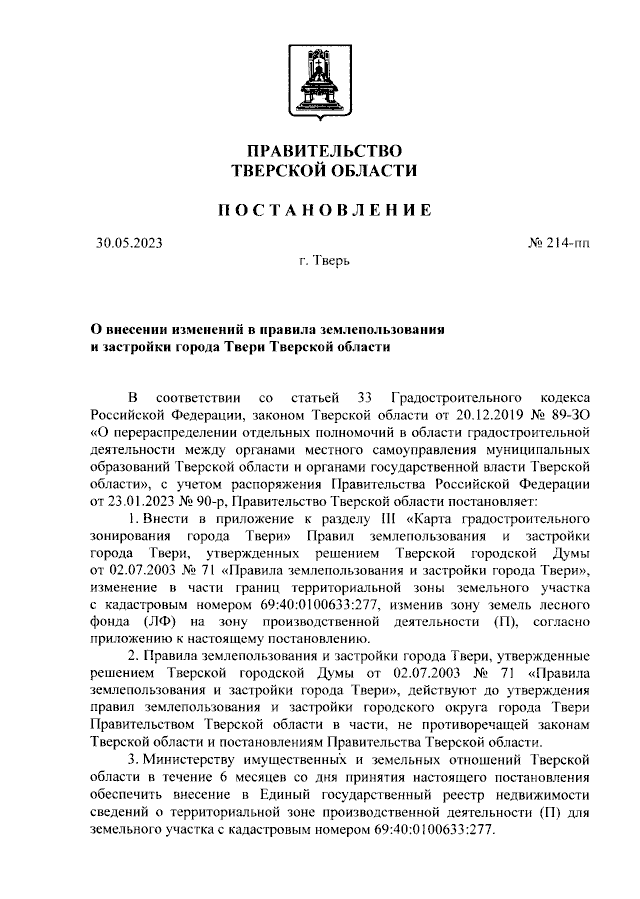 ПРАВИТЕЛЬСТВО
ТВЕРСКОЙ ОБЛАСТИ

ПОСТАНОВЛЕНИЕ

30.05.2023

№ 214-пп

г. Тверь

О внесении изменений в правила землепользования и застройки города Твери Тверской области

В соответствии со статьей 33 Градостроительного кодекса Российской Федерации, законом Тверской области от 20.12.2019 № 89-ЗО «О перераспределении отдельных полномочий в области градостроительной деятельности между органами местного самоуправления муниципальных образований Тверской области и органами государственной власти Тверской области», с учетом распоряжения Правительства Российской Федерации от 23.01.2023 № 90-р, Правительство Тверской области постановляет:

1. Внести в приложение к разделу III «Карта градостроительного зонирования города Твери» Правил землепользования и застройки города Твери, утвержденных решением Тверской городской Думы от 02.07.2003 № 71 «Правила землепользования и застройки города Твери», изменение в части границ территориальной зоны земельного участка с кадастровым номером 69:40:0100633:277, изменив зону земель лесного фонда (ЛФ) на зону производственной деятельности (П), согласно приложению к настоящему постановлению.

2. Правила землепользования и застройки города Твери, утвержденные решением Тверской городской Думы от 02.07.2003 № 71 «Правила землепользования и застройки города Твери», действуют до утверждения правил землепользования и застройки городского округа города Твери Правительством Тверской области в части, не противоречащей законам Тверской области и постановлениям Правительства Тверской области.

3. Министерству имущественных и земельных отношений Тверской области в течение 6 месяцев со дня принятия настоящего постановления обеспечить внесение в Единый государственный реестр недвижимости сведений о территориальной зоне производственной деятельности (П) для земельного участка с кадастровым номером 69:40:0100633:277.